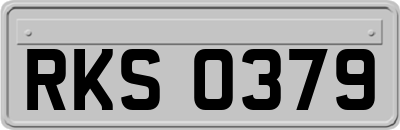 RKS 0379